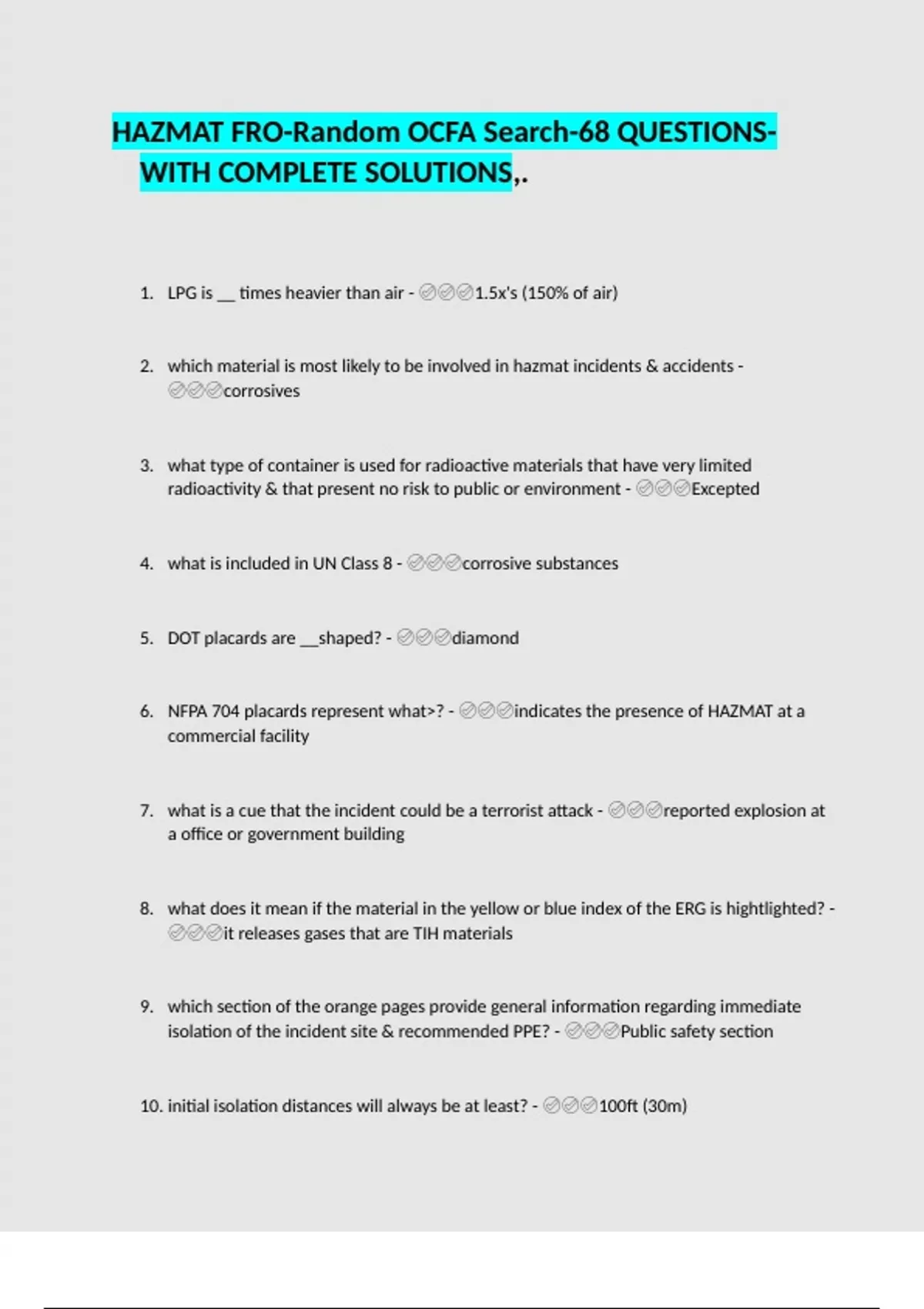 HAZMAT FRO-Random OCFA Search-68 QUESTIONS-WITH COMPLETE SOLUTIONS,.

1. LPG is __ times heavier than air - ✅✅✅1.5x's (150% of air)

2. which material is most likely to be involved in hazmat incidents & accidents - ✅✅✅corrosives

3. what type of container is used for radioactive materials that have very limited radioactivity & that present no risk to public or environment - ✅✅✅Excepted

4. what is included in UN Class 8 - ✅✅✅corrosive substances

5. DOT placards are __shaped? - ✅✅✅diamond

6. NFPA 704 placards represent what>? - ✅✅✅indicates the presence of HAZMAT at a commercial facility

7. what is a cue that the incident could be a terrorist attack - ✅✅✅reported explosion at a office or government building

8. what does it mean if the material in the yellow or blue index of the ERG is hightlighted? - ✅✅✅it releases gases that are TIH materials

9. which section of the orange pages provide general information regarding immediate isolation of the incident site & recommended PPE? - ✅✅✅Public safety section

10. initial isolation distances will always be at least? - ✅✅✅100ft (30m)